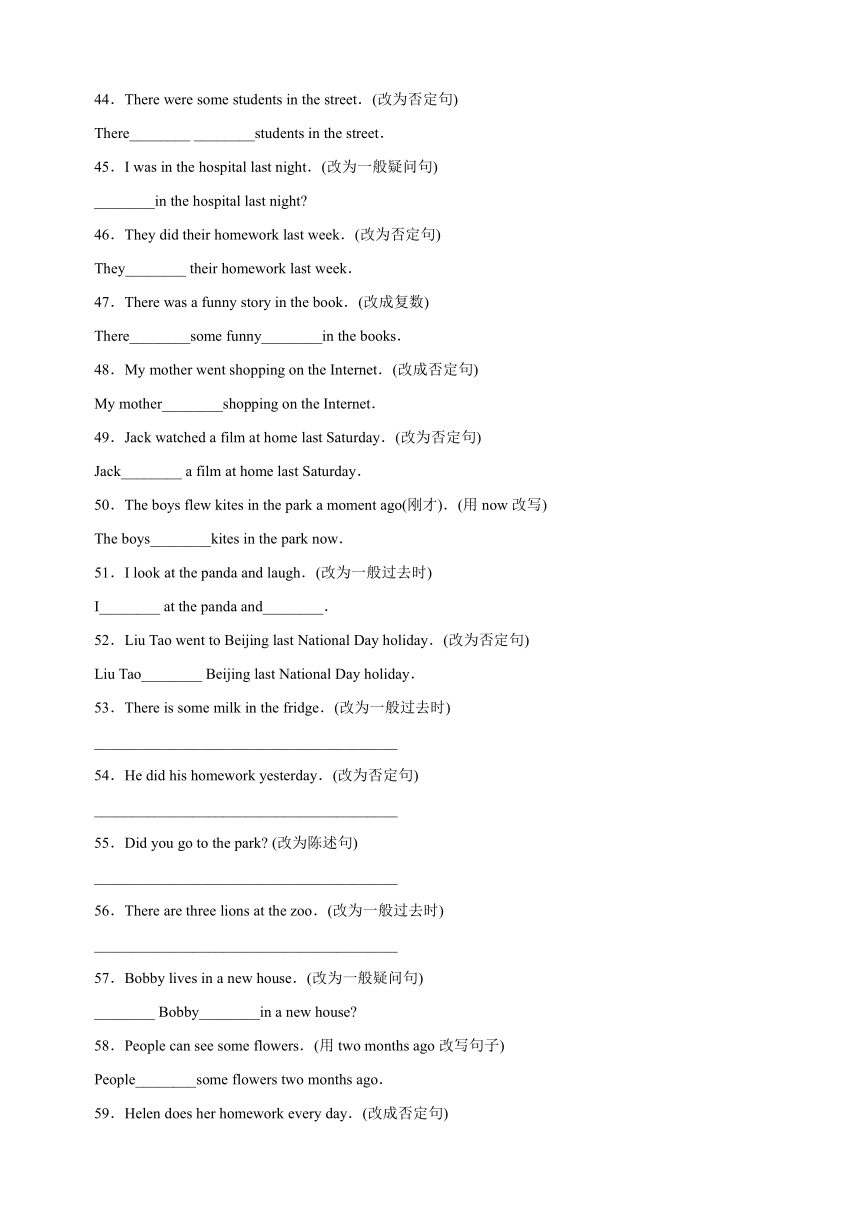 44．There were some students in the street．(改为否定句)

There________ ________students in the street．

45．I was in the hospital last night．(改为一般疑问句)

________in the hospital last night?

46．They did their homework last week．(改为否定句)

They________ their homework last week．

47．There was a funny story in the book．(改成复数)

There________some funny________in the books．

48．My mother went shopping on the Internet．(改成否定句)

My mother________shopping on the Internet．

49．Jack watched a film at home last Saturday．(改为否定句)

Jack________ a film at home last Saturday．

50．The boys flew kites in the park a moment ago(刚才)．(用 now 改写)

The boys________kites in the park now．

51．I look at the panda and laugh．(改为一般过去时)

I________ at the panda and________．

52．Liu Tao went to Beijing last National Day holiday．(改为否定句)

Liu Tao________ Beijing last National Day holiday．

53．There is some milk in the fridge．(改为一般过去时)

________________________________________

54．He did his homework yesterday．(改为否定句)

________________________________________

55．Did you go to the park? (改为陈述句)

________________________________________

56．There are three lions at the zoo．(改为一般过去时)

________________________________________

57．Bobby lives in a new house．(改为一般疑问句)

________ Bobby________in a new house?

58．People can see some flowers．(用 two months ago 改写句子)

People________some flowers two months ago．

59．Helen does her homework every day．(改成否定句)